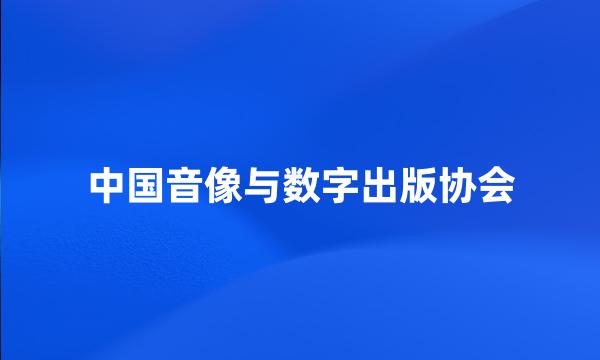 中国音像与数字出版协会